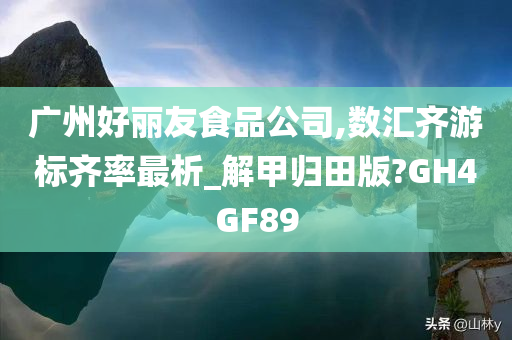 广州好丽友食品公司,数汇齐游标齐率最析_解甲归田版?GH4GF89

头条 @山林y